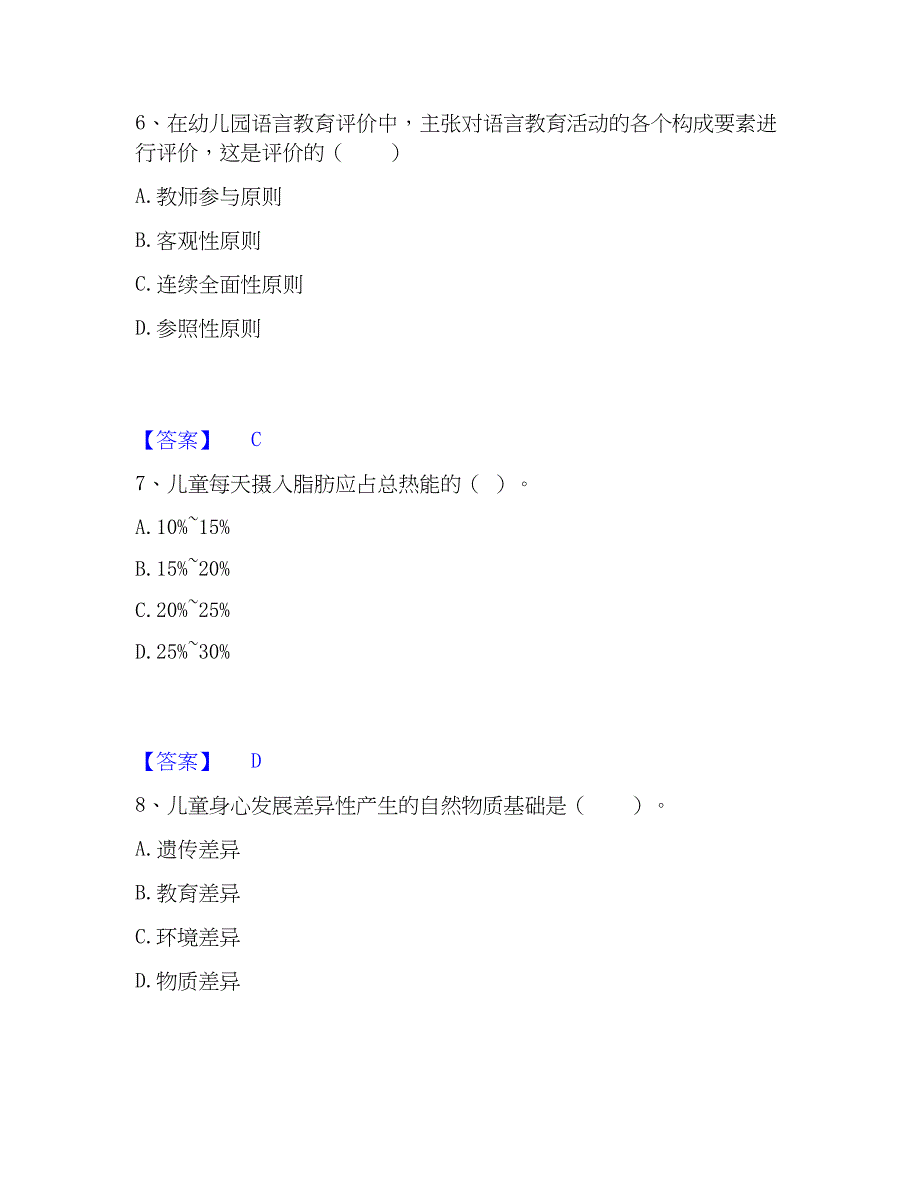 6、在幼儿园语言教育评价中，主张对语言教育活动的各个构成要素进行评价，这是评价的（　　）

A. 教师参与原则

B. 客观性原则

C. 连续全面性原则

D. 参照性原则

【答案】　C

7、儿童每天摄入脂肪应占总热能的（ ）。

A. 10%~15%

B. 15%~20%

C. 20%~25%

D. 25%~30%

【答案】　D

8、儿童身心发展差异性产生的自然物质基础是（　　）。

A. 遗传差异

B. 教育差异

C. 环境差异

D. 物质差异